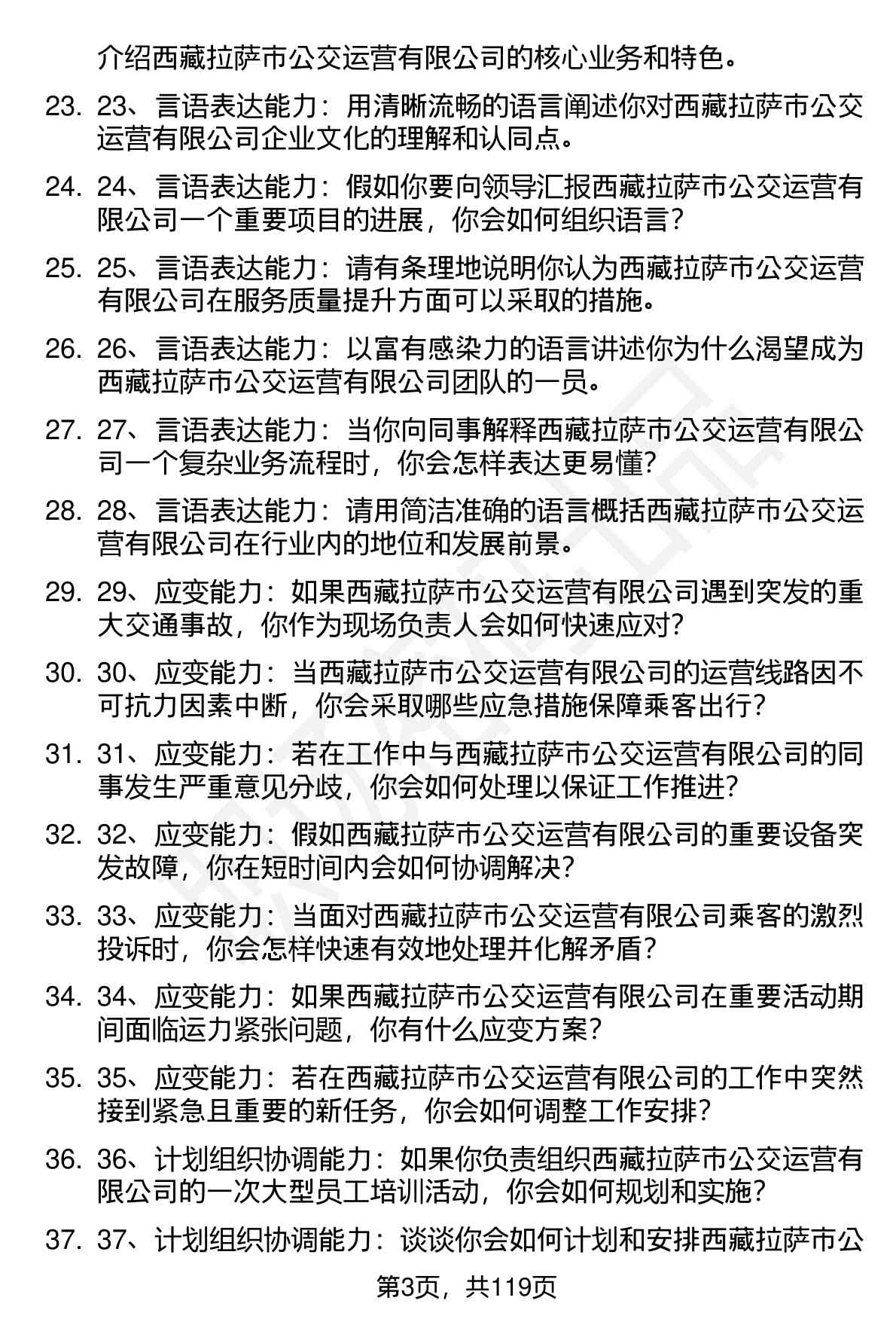 介绍西藏拉萨市公交运营有限公司的核心业务和特色。

23. 23、言语表达能力：用清晰流畅的语言阐述你对西藏拉萨市公交运营有限公司企业文化的理解和认同点。

24. 24、言语表达能力：假如你要向领导汇报西藏拉萨市公交运营有限公司一个重要项目的进展，你会如何组织语言？

25. 25、言语表达能力：请有条理地说明你认为西藏拉萨市公交运营有限公司在服务质量提升方面可以采取的措施。

26. 26、言语表达能力：以富有感染力的语言讲述你为什么渴望成为西藏拉萨市公交运营有限公司团队的一员。

27. 27、言语表达能力：当你向同事解释西藏拉萨市公交运营有限公司一个复杂业务流程时，你会怎样表达更易懂？

28. 28、言语表达能力：请用简洁准确的语言概括西藏拉萨市公交运营有限公司在行业内的地位和发展前景。

29. 29、应变能力：如果西藏拉萨市公交运营有限公司遇到突发的重大交通事故，你作为现场负责人会如何快速应对？

30. 30、应变能力：当西藏拉萨市公交运营有限公司的运营线路因不可抗力因素中断，你会采取哪些应急措施保障乘客出行？

31. 31、应变能力：若在工作中与西藏拉萨市公交运营有限公司的同事发生严重意见分歧，你会如何处理以保证工作推进？

32. 32、应变能力：假如西藏拉萨市公交运营有限公司的重要设备突发故障，你在短时间内会如何协调解决？

33. 33、应变能力：当面对西藏拉萨市公交运营有限公司乘客的激烈投诉时，你会怎样快速有效地处理并化解矛盾？

34. 34、应变能力：如果西藏拉萨市公交运营有限公司在重要活动期间面临运力紧张问题，你有什么应变方案？

35. 35、应变能力：若在西藏拉萨市公交运营有限公司的工作中突然接到紧急且重要的新任务，你会如何调整工作安排？

36. 36、计划组织协调能力：如果你负责组织西藏拉萨市公交运营有限公司的一次大型员工培训活动，你会如何规划和实施？

37. 37、计划组织协调能力：谈谈你会如何计划和安排西藏拉萨市公

第3页，共119页